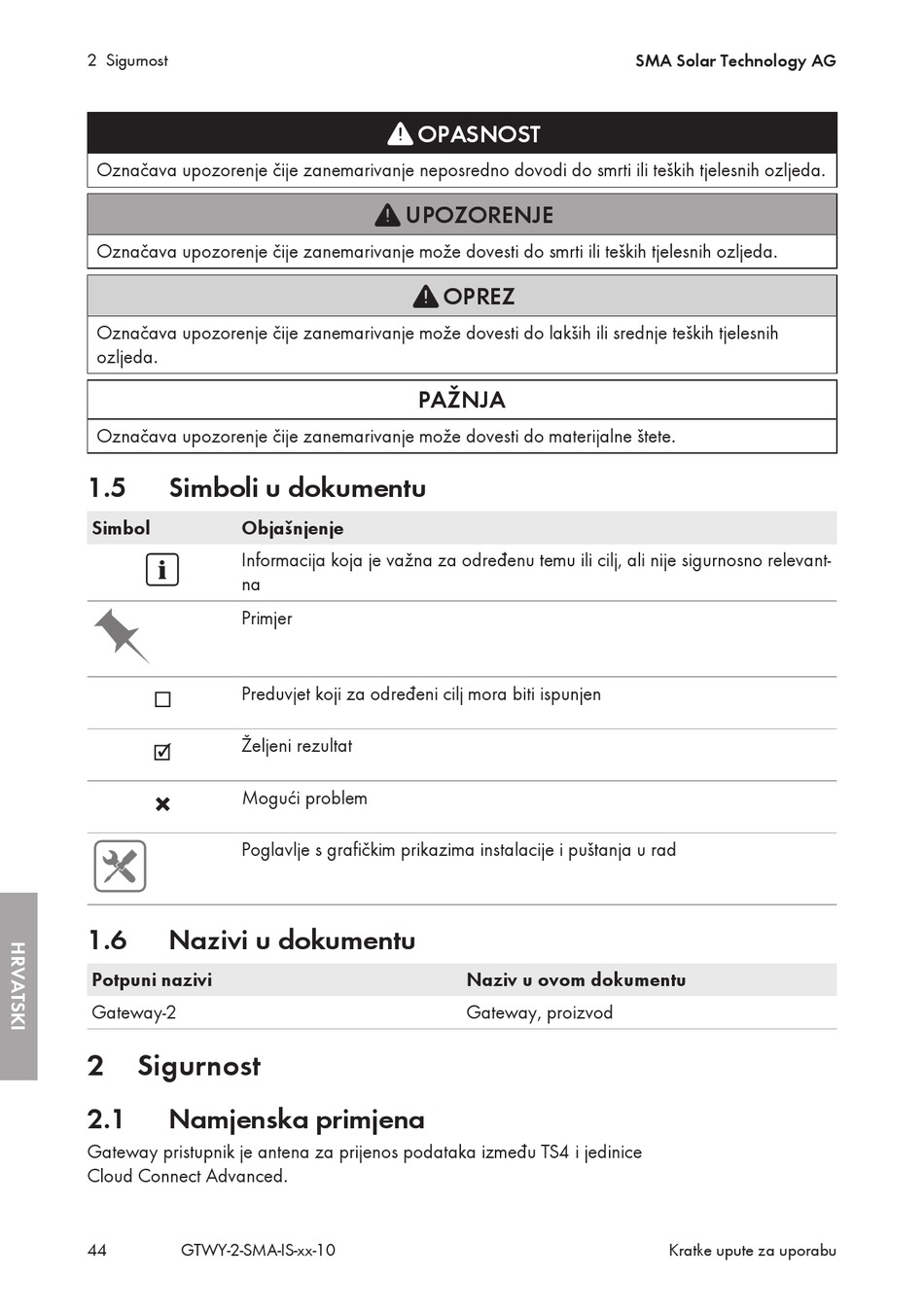 2 Sigurnost

SMA Solar Technology AG

OPASNOST

Označava upozorenje čije zanemarivanje neposredno dovodi do smrti ili teških tjelesnih ozljeda.

UPOZORENJE

Označava upozorenje čije zanemarivanje može dovesti do smrti ili teških tjelesnih ozljeda.

OPREZ

Označava upozorenje čije zanemarivanje može dovesti do lakših ili srednje teških tjelesnih ozljeda.

PAŽNJA

Označava upozorenje čije zanemarivanje može dovesti do materijalne štete.

1.5 Simboli u dokumentu

| Simbol | Objašnjenje |
|---|---|
| i | Informacija koja je važna za određenu temu ili cilj, ali nije sigurnosno relevantna |
| | Primjer |
| ☐ | Preduvjet koji za određeni cilj mora biti ispunjen |
| ☑ | Željeni rezultat |
| ✖ | Mogući problem |
| | Poglavlje s grafičkim prikazima instalacije i puštanja u rad |

1.6 Nazivi u dokumentu

| Potpuni nazivi | Naziv u ovom dokumentu |
|---|---|
| Gateway-2 | Gateway, proizvod |

2 Sigurnost

2.1 Namjenska primjena

Gateway pristupnik je antena za prijenos podataka između TS4 i jedinice Cloud Connect Advanced.

HRVATSKI

44 GTWY-2-SMA-IS-xx-10 Kratke upute za uporabu